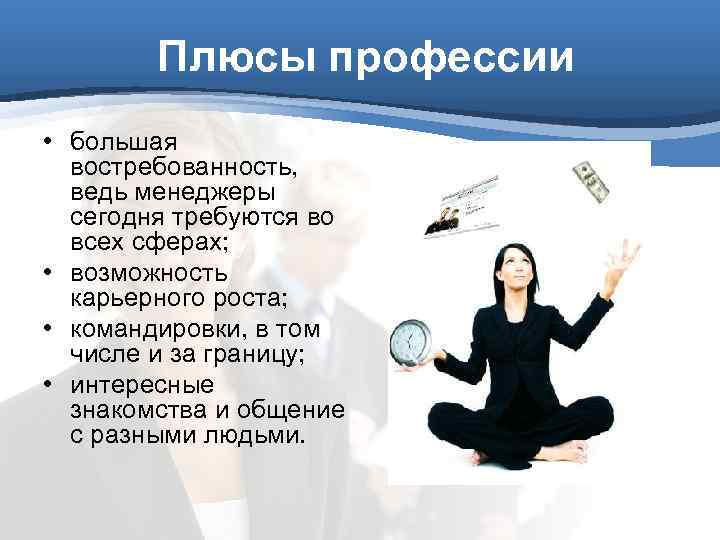 Плюсы профессии

• большая востребованность, ведь менеджеры сегодня требуются во всех сферах;
• возможность карьерного роста;
• командировки, в том числе и за границу;
• интересные знакомства и общение с разными людьми.